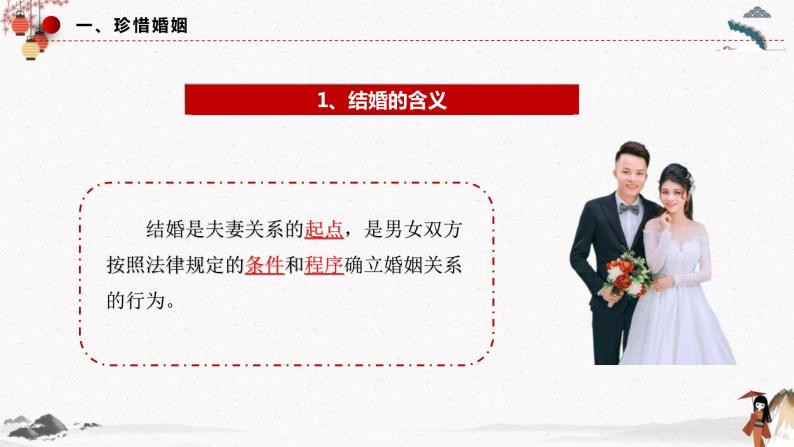 一、珍惜婚姻

1、结婚的含义

结婚是夫妻关系的起点，是男女双方按照法律规定的条件和程序确立婚姻关系的行为。